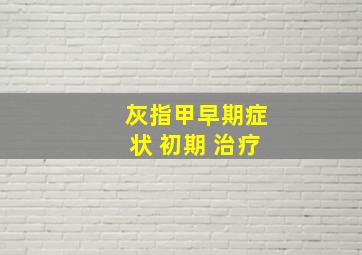 灰指甲早期症状 初期 治疗